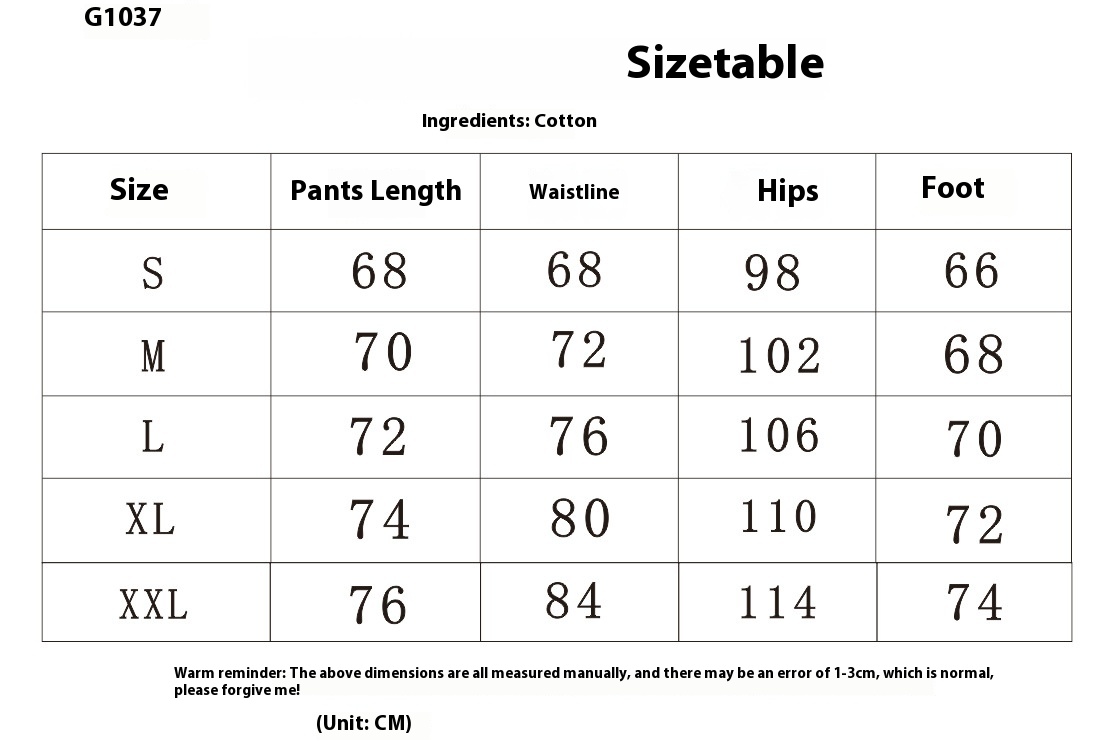 G1037

Sizetable

Ingredients: Cotton

| Size | Pants Length | Waistline | Hips | Foot |
|---|---|---|---|---|
| S | 68 | 68 | 98 | 66 |
| M | 70 | 72 | 102 | 68 |
| L | 72 | 76 | 106 | 70 |
| XL | 74 | 80 | 110 | 72 |
| XXL | 76 | 84 | 114 | 74 |

Warm reminder: The above dimensions are all measured manually, and there may be an error of 1-3cm, which is normal, please forgive me!

(Unit: CM)